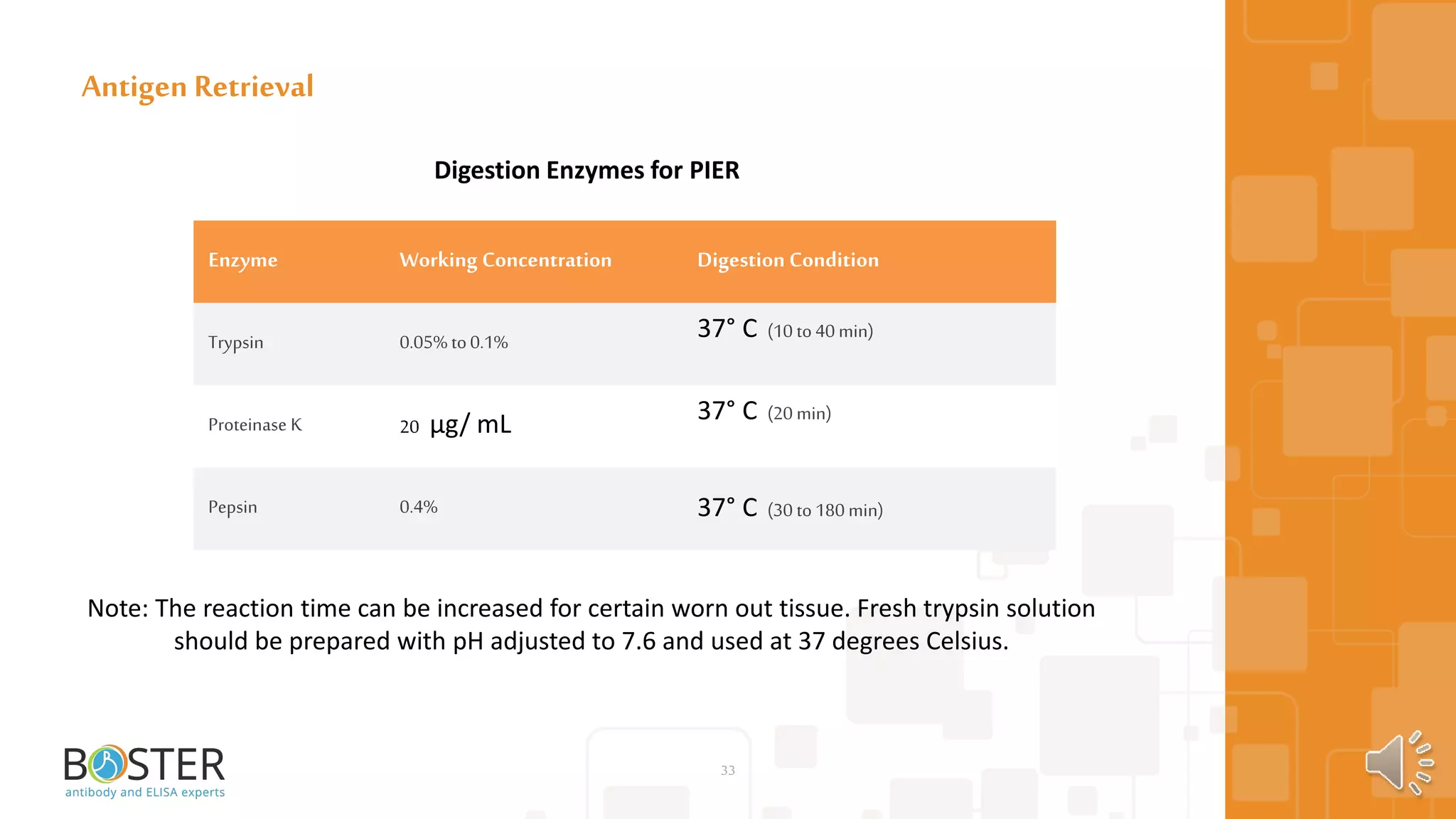 Antigen Retrieval

Digestion Enzymes for PIER

| Enzyme | Working Concentration | Digestion Condition |
|---|---|---|
| Trypsin | 0.05% to 0.1% | 37° C (10 to 40 min) |
| Proteinase K | 20 µg/ mL | 37° C (20 min) |
| Pepsin | 0.4% | 37° C (30 to 180 min) |

Note: The reaction time can be increased for certain worn out tissue. Fresh trypsin solution should be prepared with pH adjusted to 7.6 and used at 37 degrees Celsius.

BOSTER
antibody and ELISA experts

33